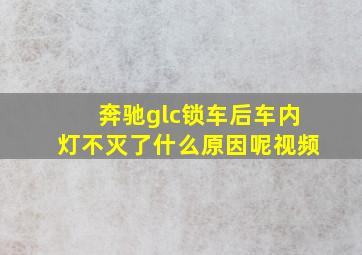 奔驰glc锁车后车内灯不灭了什么原因呢视频